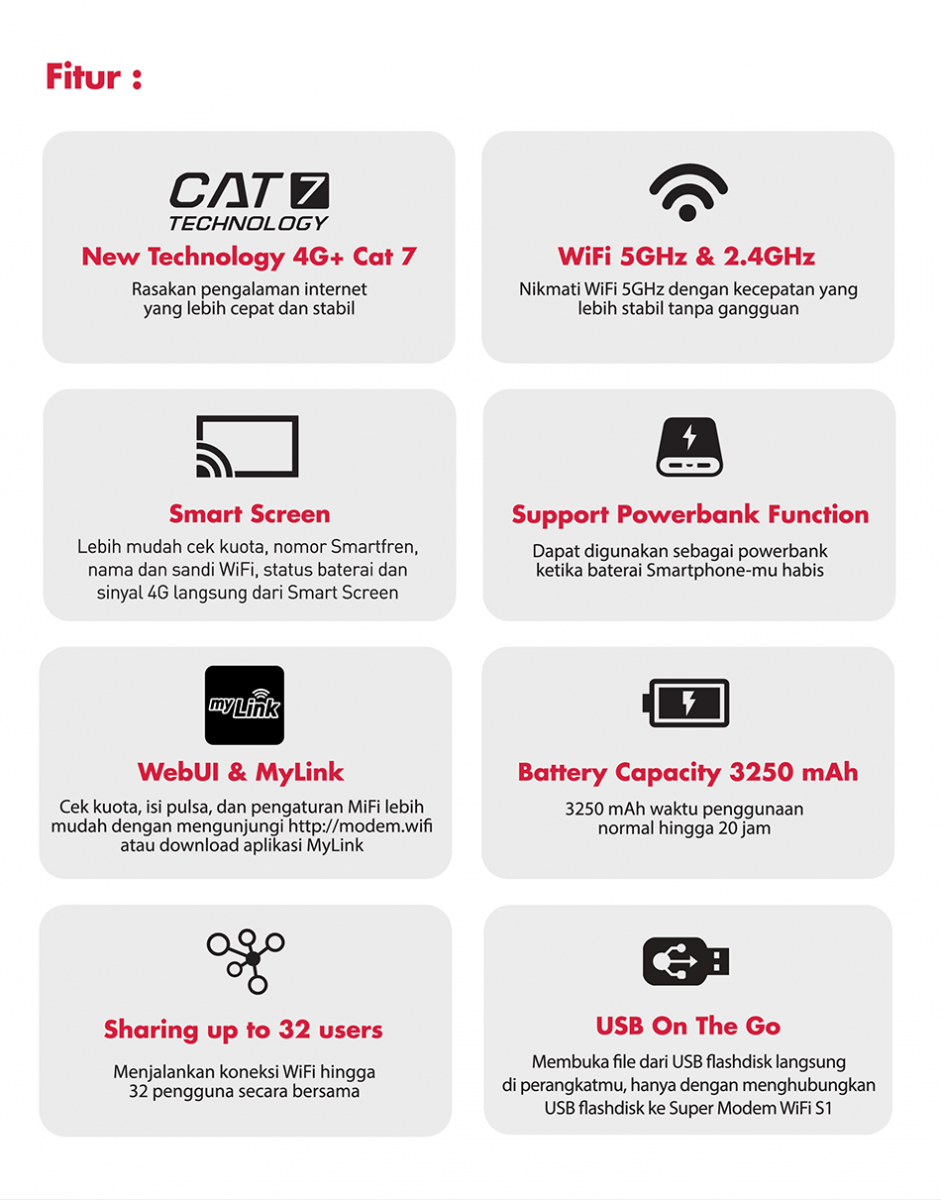 Fitur :

CAT 7
TECHNOLOGY

New Technology 4G+ Cat 7

Rasakan pengalaman internet yang lebih cepat dan stabil

WiFi 5GHz & 2.4GHz

Nikmati WiFi 5GHz dengan kecepatan yang lebih stabil tanpa gangguan

Smart Screen

Lebih mudah cek kuota, nomor Smartfren, nama dan sandi WiFi, status baterai dan sinyal 4G langsung dari Smart Screen

Support Powerbank Function

Dapat digunakan sebagai powerbank ketika baterai Smartphone-mu habis

my Link

WebUI & MyLink

Cek kuota, isi pulsa, dan pengaturan MiFi lebih mudah dengan mengunjungi http://modem.wifi atau download aplikasi MyLink

Battery Capacity 3250 mAh

3250 mAh waktu penggunaan normal hingga 20 jam

Sharing up to 32 users

Menjalankan koneksi WiFi hingga 32 pengguna secara bersama

USB On The Go

Membuka file dari USB flashdisk langsung di perangkatmu, hanya dengan menghubungkan USB flashdisk ke Super Modem WiFi S1